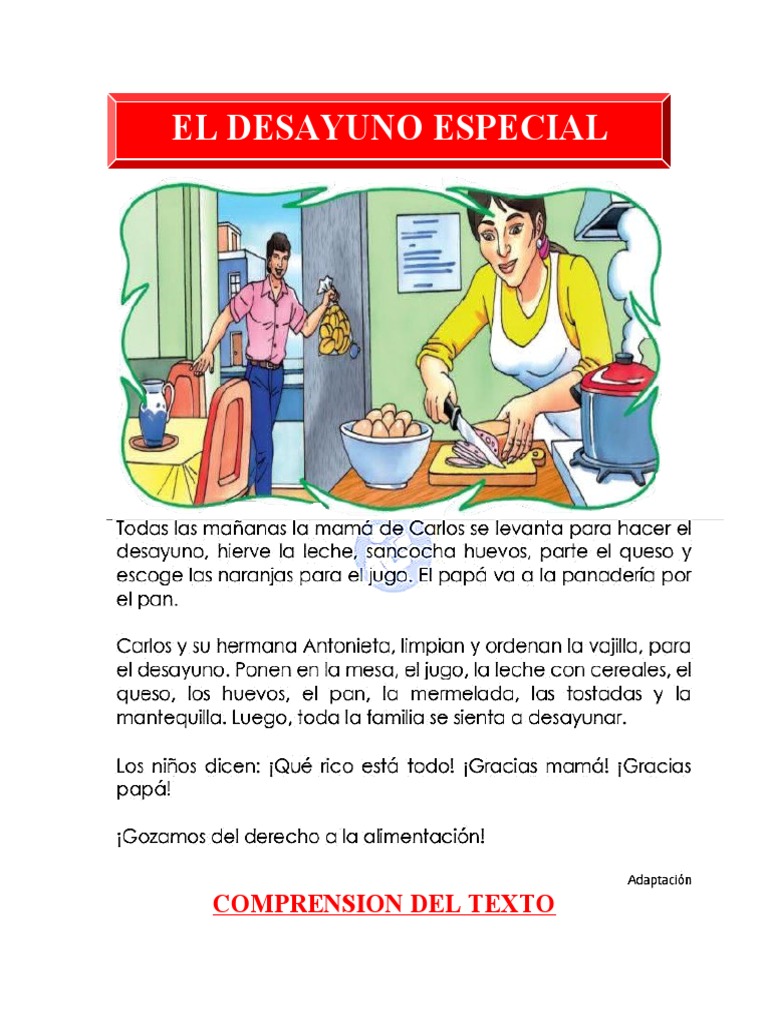 EL DESAYUNO ESPECIAL

Todas las mañanas la mamá de Carlos se levanta para hacer el desayuno, hierve la leche, sancocha huevos, parte el queso y escoge las naranjas para el jugo. El papá va a la panadería por el pan.

Carlos y su hermana Antonieta, limpian y ordenan la vajilla, para el desayuno. Ponen en la mesa, el jugo, la leche con cereales, el queso, los huevos, el pan, la mermelada, las tostadas y la mantequilla. Luego, toda la familia se sienta a desayunar.

Los niños dicen: ¡Qué rico está todo! ¡Gracias mamá! ¡Gracias papá!

¡Gozamos del derecho a la alimentación!

Adaptación

COMPRENSION DEL TEXTO